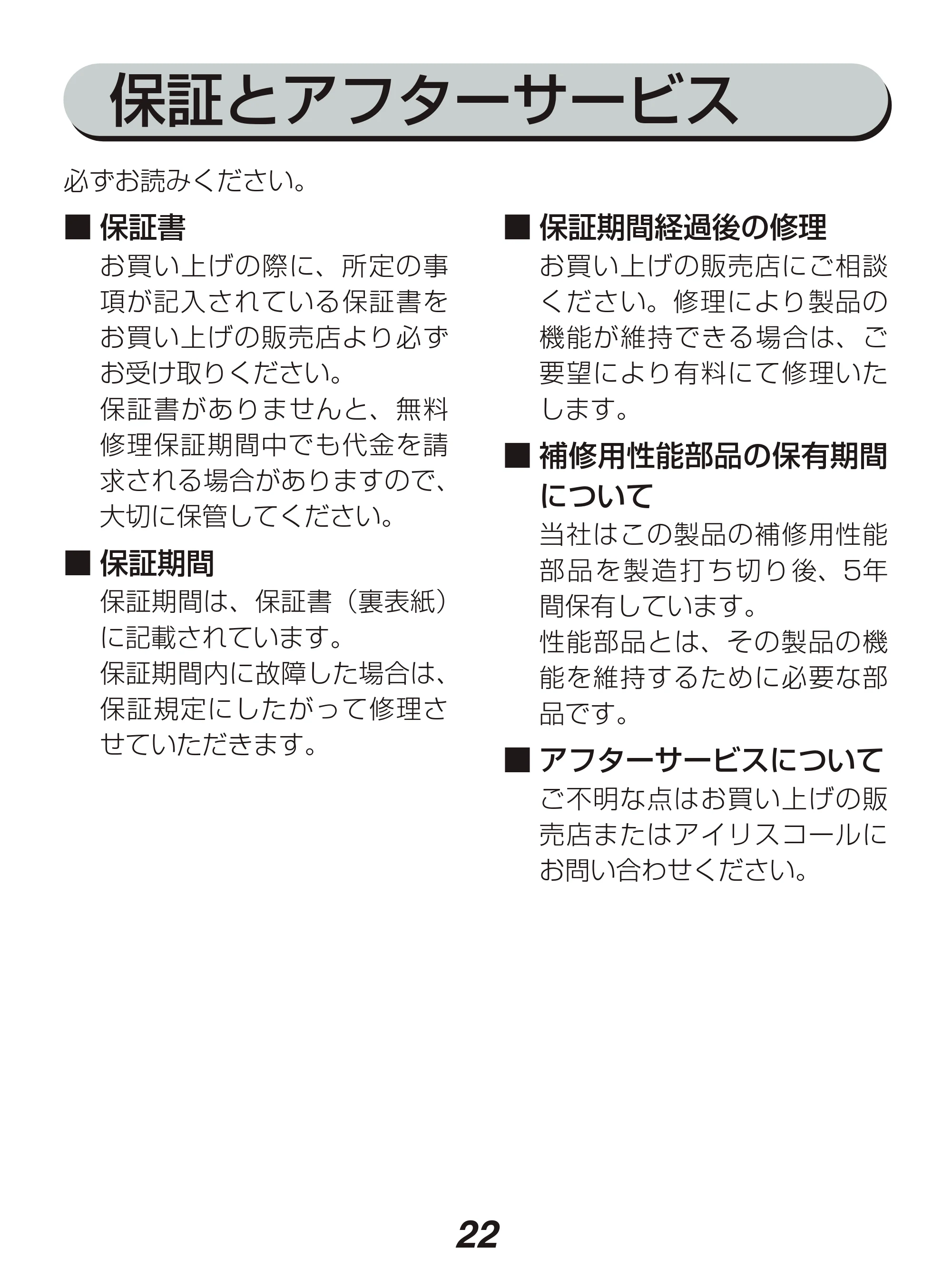 保証とアフターサービス

必ずお読みください。

■ 保証書
お買い上げの際に、所定の事項が記入されている保証書をお買い上げの販売店より必ずお受け取りください。
保証書がありませんと、無料修理保証期間中でも代金を請求される場合がありますので、大切に保管してください。

■ 保証期間
保証期間は、保証書（裏表紙）に記載されています。
保証期間内に故障した場合は、保証規定にしたがって修理させていただきます。

■ 保証期間経過後の修理
お買い上げの販売店にご相談ください。修理により製品の機能が維持できる場合は、ご要望により有料にて修理いたします。

■ 補修用性能部品の保有期間について
当社はこの製品の補修用性能部品を製造打ち切り後、5年間保有しています。
性能部品とは、その製品の機能を維持するために必要な部品です。

■ アフターサービスについて
ご不明な点はお買い上げの販売店またはアイリスコールにお問い合わせください。

22